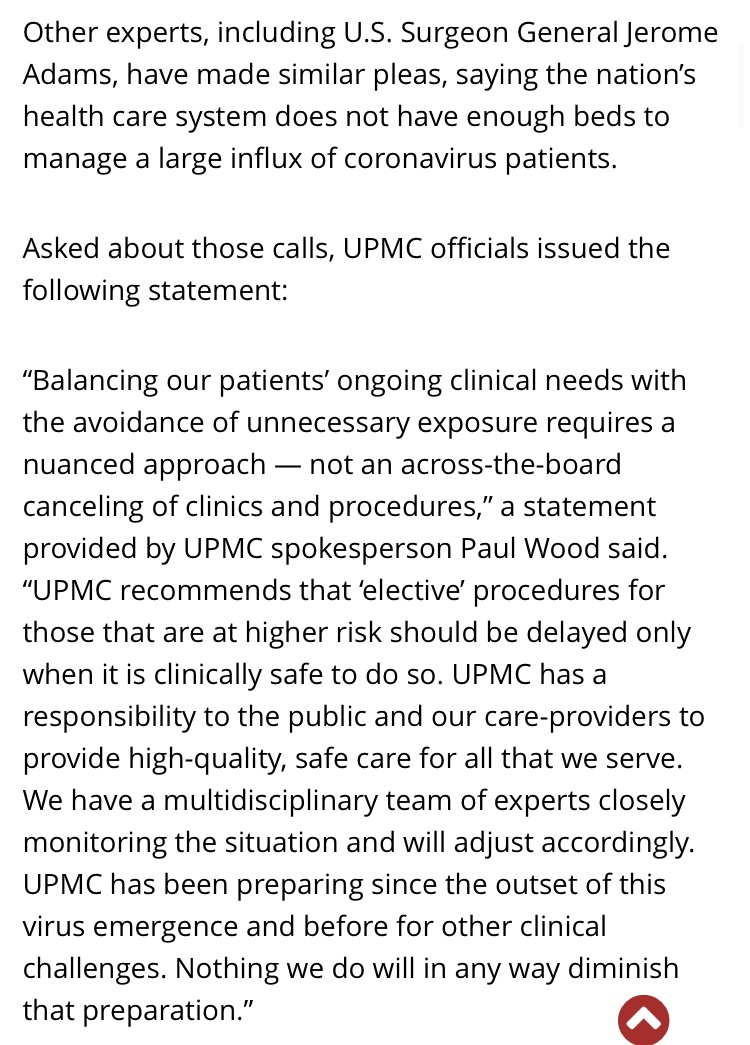 Other experts, including U.S. Surgeon General Jerome Adams, have made similar pleas, saying the nation’s health care system does not have enough beds to manage a large influx of coronavirus patients.

Asked about those calls, UPMC officials issued the following statement:

“Balancing our patients’ ongoing clinical needs with the avoidance of unnecessary exposure requires a nuanced approach — not an across-the-board canceling of clinics and procedures,” a statement provided by UPMC spokesperson Paul Wood said. “UPMC recommends that ‘elective’ procedures for those that are at higher risk should be delayed only when it is clinically safe to do so. UPMC has a responsibility to the public and our care-providers to provide high-quality, safe care for all that we serve. We have a multidisciplinary team of experts closely monitoring the situation and will adjust accordingly. UPMC has been preparing since the outset of this virus emergence and before for other clinical challenges. Nothing we do will in any way diminish that preparation.”